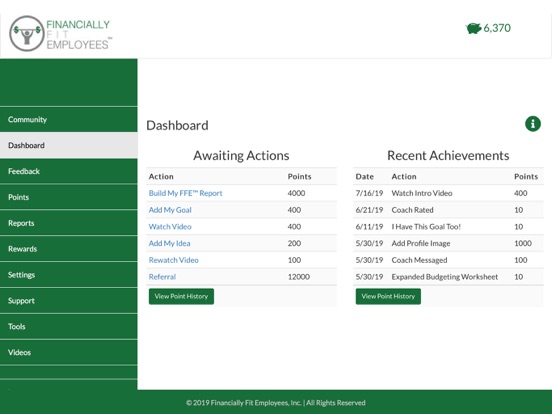 FINANCIALLY FIT EMPLOYEES™

6,370

Community
Dashboard
Feedback
Points
Reports
Rewards
Settings
Support
Tools
Videos

Dashboard

Awaiting Actions

| Action | Points |
|---|---|
| Build My FFE™ Report | 4000 |
| Add My Goal | 400 |
| Watch Video | 400 |
| Add My Idea | 200 |
| Rewatch Video | 100 |
| Referral | 12000 |

View Point History

Recent Achievements

| Date | Action | Points |
|---|---|---|
| 7/16/19 | Watch Intro Video | 400 |
| 6/21/19 | Coach Rated | 10 |
| 6/11/19 | I Have This Goal Too! | 10 |
| 5/30/19 | Add Profile Image | 1000 |
| 5/30/19 | Coach Messaged | 100 |
| 5/30/19 | Expanded Budgeting Worksheet | 10 |

View Point History

© 2019 Financially Fit Employees, Inc. | All Rights Reserved